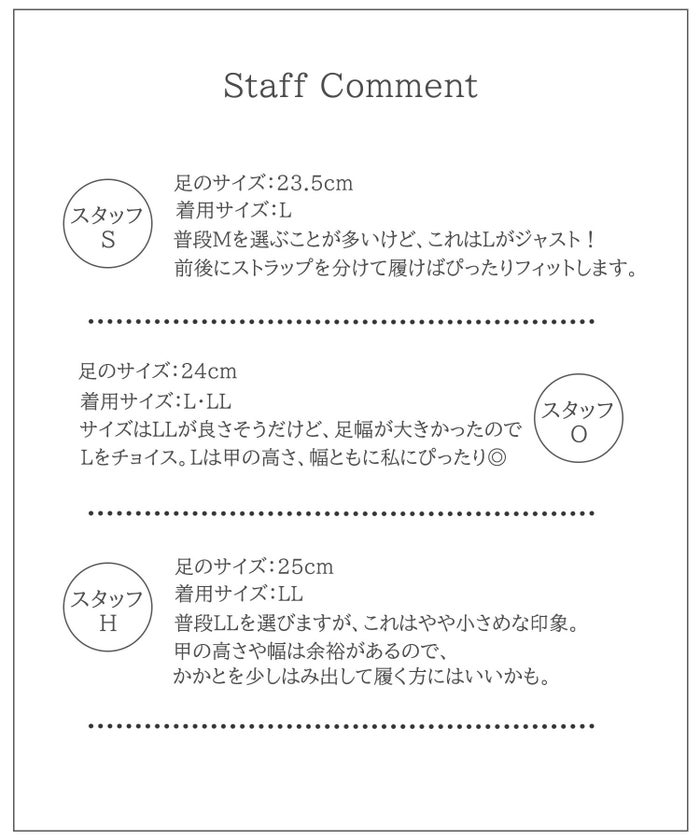 Staff Comment

スタッフ
S

足のサイズ:23.5cm
着用サイズ:L
普段Mを選ぶことが多いけど、これはLがジャスト！
前後にストラップを分けて履けばぴったりフィットします。

足のサイズ:24cm
着用サイズ:L・LL
サイズはLLが良さそうだけど、足幅が大きかったのでLをチョイス。Lは甲の高さ、幅ともに私にぴったり◎

スタッフ
O

スタッフ
H

足のサイズ:25cm
着用サイズ:LL
普段LLを選びますが、これはやや小さめな印象。
甲の高さや幅は余裕があるので、
かかとを少しはみ出して履く方にはいいかも。